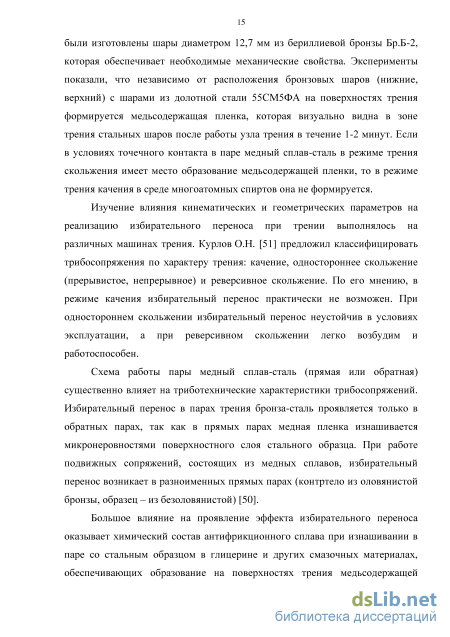 15

были изготовлены шары диаметром 12,7 мм из бериллиевой бронзы Бр.Б-2, которая обеспечивает необходимые механические свойства. Эксперименты показали, что независимо от расположения бронзовых шаров (нижние, верхний) с шарами из долотной стали 55СМ5ФА на поверхностях трения формируется медьсодержащая пленка, которая визуально видна в зоне трения стальных шаров после работы узла трения в течение 1-2 минут. Если в условиях точечного контакта в паре медный сплав-сталь в режиме трения скольжения имеет место образование медьсодержащей пленки, то в режиме трения качения в среде многоатомных спиртов она не формируется.

Изучение влияния кинематических и геометрических параметров на реализацию избирательного переноса при трении выполнялось на различных машинах трения. Курлов О.Н. [51] предложил классифицировать трибосопряжения по характеру трения: качение, одностороннее скольжение (прерывистое, непрерывное) и реверсивное скольжение. По его мнению, в режиме качения избирательный перенос практически не возможен. При одностороннем скольжении избирательный перенос неустойчив в условиях эксплуатации, а при реверсивном скольжении легко возбудим и работоспособен.

Схема работы пары медный сплав-сталь (прямая или обратная) существенно влияет на триботехнические характеристики трибосопряжений. Избирательный перенос в парах трения бронза-сталь проявляется только в обратных парах, так как в прямых парах медная пленка изнашивается микронеровностями поверхностного слоя стального образца. При работе подвижных сопряжений, состоящих из медных сплавов, избирательный перенос возникает в разноименных прямых парах (контртело из оловянистой бронзы, образец – из безоловянистой) [50].

Большое влияние на проявление эффекта избирательного переноса оказывает химический состав антифрикционного сплава при изнашивании в паре со стальным образцом в глицерине и других смазочных материалах, обеспечивающих образование на поверхностях трения медьсодержащей

dsLib.net
библиотека диссертаций